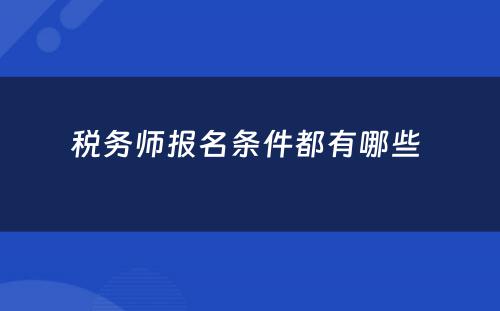 税务师报名条件都有哪些